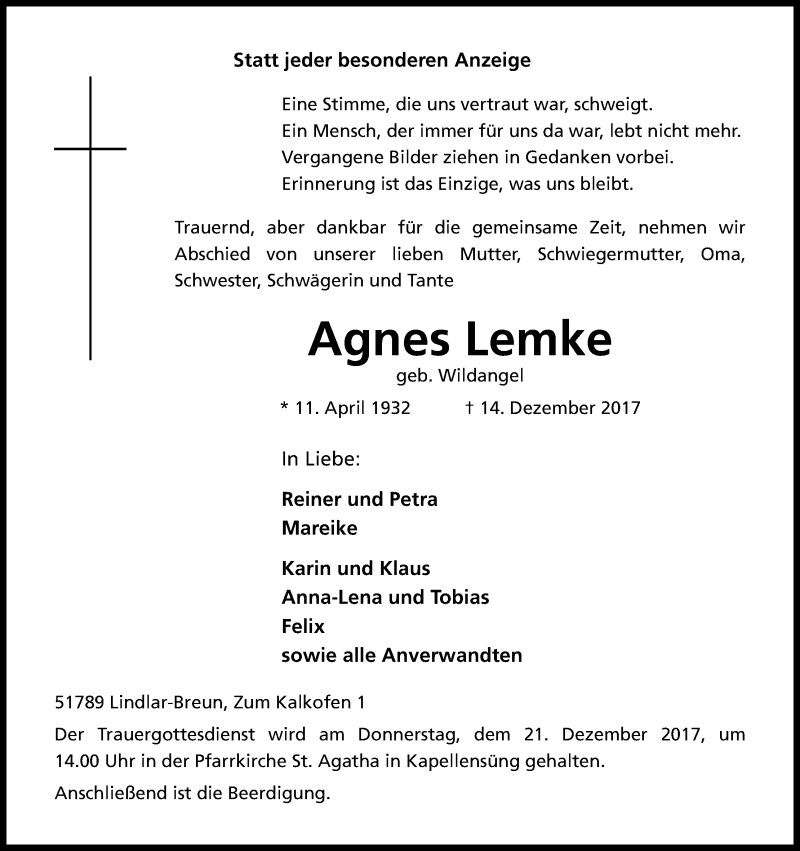 Statt jeder besonderen Anzeige

Eine Stimme, die uns vertraut war, schweigt.
Ein Mensch, der immer für uns da war, lebt nicht mehr.
Vergangene Bilder ziehen in Gedanken vorbei.
Erinnerung ist das Einzige, was uns bleibt.

Trauernd, aber dankbar für die gemeinsame Zeit, nehmen wir Abschied von unserer lieben Mutter, Schwiegermutter, Oma, Schwester, Schwägerin und Tante

Agnes Lemke

geb. Wildangel

* 11. April 1932 † 14. Dezember 2017

In Liebe:

Reiner und Petra
Mareike

Karin und Klaus
Anna-Lena und Tobias
Felix
sowie alle Anverwandten

51789 Lindlar-Breun, Zum Kalkofen 1

Der Trauergottesdienst wird am Donnerstag, dem 21. Dezember 2017, um 14.00 Uhr in der Pfarrkirche St. Agatha in Kapellensüng gehalten.

Anschließend ist die Beerdigung.